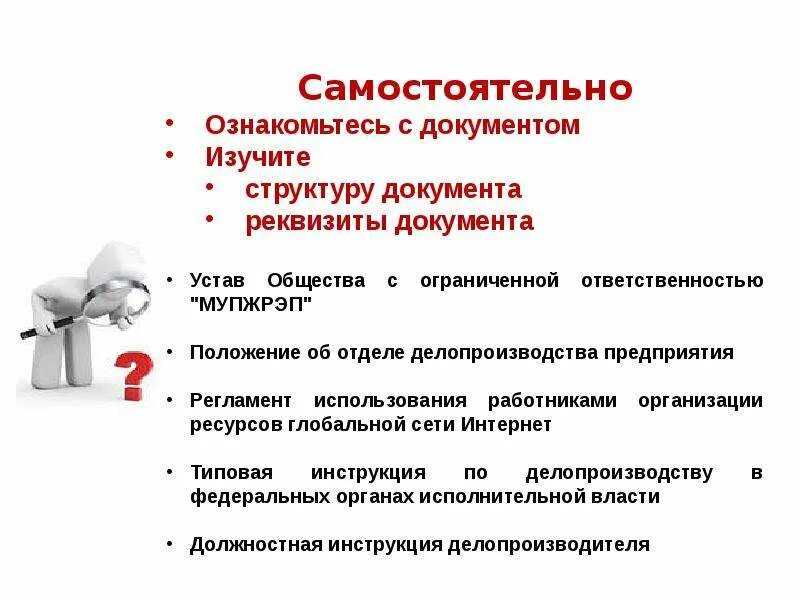 Самостоятельно

• Ознакомьтесь с документом
• Изучите
  • структуру документа
  • реквизиты документа

?

• Устав Общества с ограниченной ответственностью "МУПЖРЭП"

• Положение об отделе делопроизводства предприятия

• Регламент использования работниками организации ресурсов глобальной сети Интернет

• Типовая инструкция по делопроизводству в федеральных органах исполнительной власти

• Должностная инструкция делопроизводителя